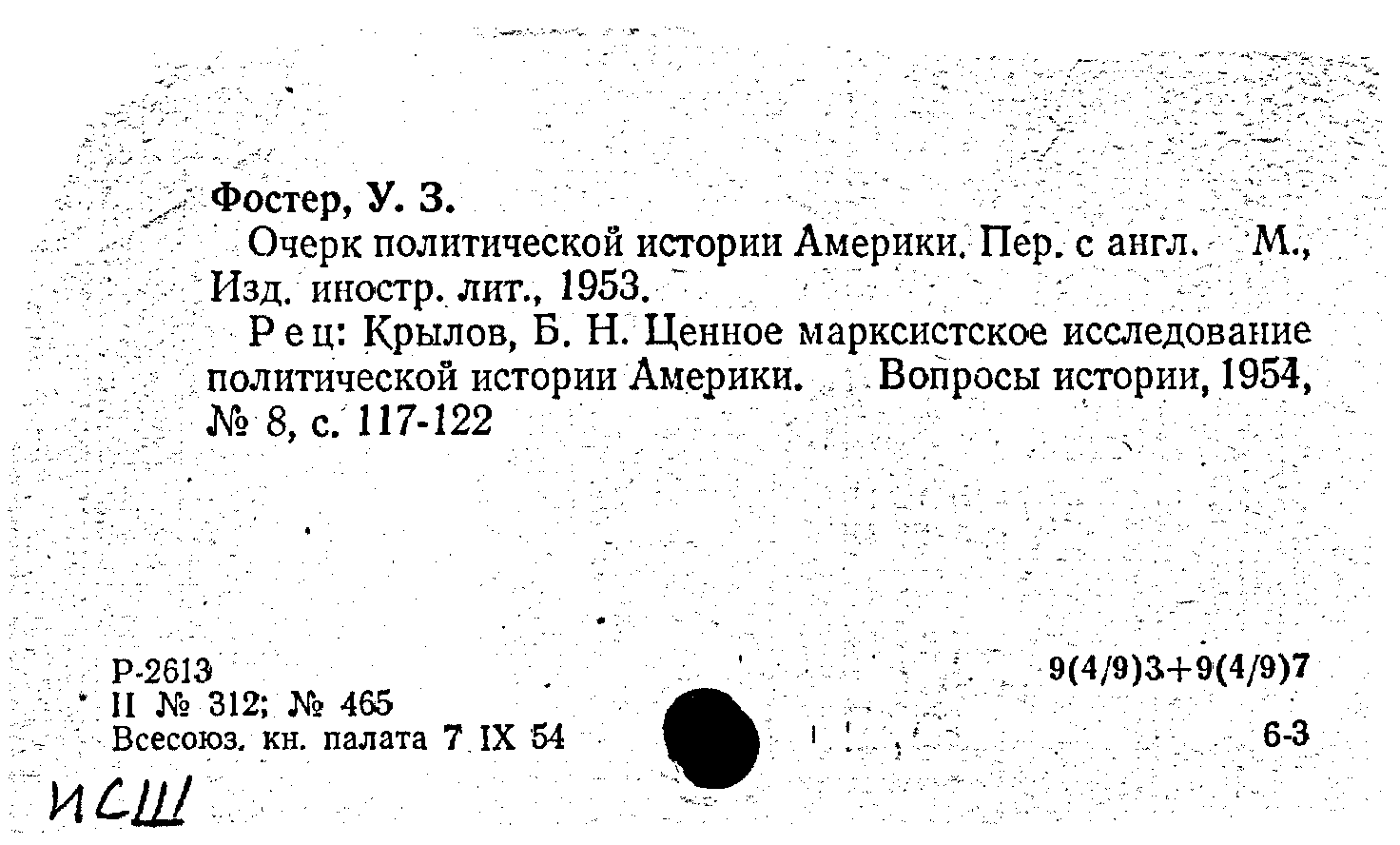 Фостер, У. З.

Очерк политической истории Америки. Пер. с англ. М., Изд. иностр. лит., 1953.

Рец: Крылов, Б. Н. Ценное марксистское исследование политической истории Америки. Вопросы истории, 1954, № 8, с. 117-122

Р-2613
II № 312; № 465
Всесоюз. кн. палата 7 IX 54

9(4/9)3+9(4/9)7

6-3

ИСШ